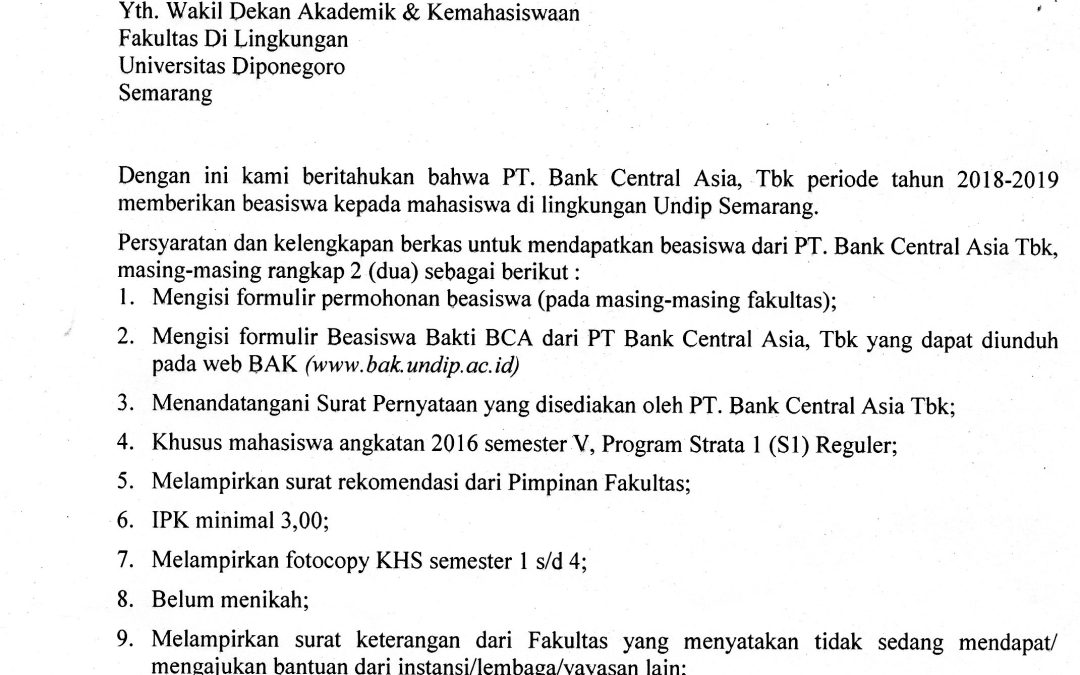 Yth. Wakil Dekan Akademik & Kemahasiswaan
Fakultas Di Lingkungan
Universitas Diponegoro
Semarang

Dengan ini kami beritahukan bahwa PT. Bank Central Asia, Tbk periode tahun 2018-2019 memberikan beasiswa kepada mahasiswa di lingkungan Undip Semarang.

Persyaratan dan kelengkapan berkas untuk mendapatkan beasiswa dari PT. Bank Central Asia Tbk, masing-masing rangkap 2 (dua) sebagai berikut :
1. Mengisi formulir permohonan beasiswa (pada masing-masing fakultas);
2. Mengisi formulir Beasiswa Bakti BCA dari PT Bank Central Asia, Tbk yang dapat diunduh pada web BAK (www.bak.undip.ac.id)
3. Menandatangani Surat Pernyataan yang disediakan oleh PT. Bank Central Asia Tbk;
4. Khusus mahasiswa angkatan 2016 semester V, Program Strata 1 (S1) Reguler;
5. Melampirkan surat rekomendasi dari Pimpinan Fakultas;
6. IPK minimal 3,00;
7. Melampirkan fotocopy KHS semester 1 s/d 4;
8. Belum menikah;
9. Melampirkan surat keterangan dari Fakultas yang menyatakan tidak sedang mendapat/ mengajukan bantuan dari instansi/lembaga/yayasan lain;